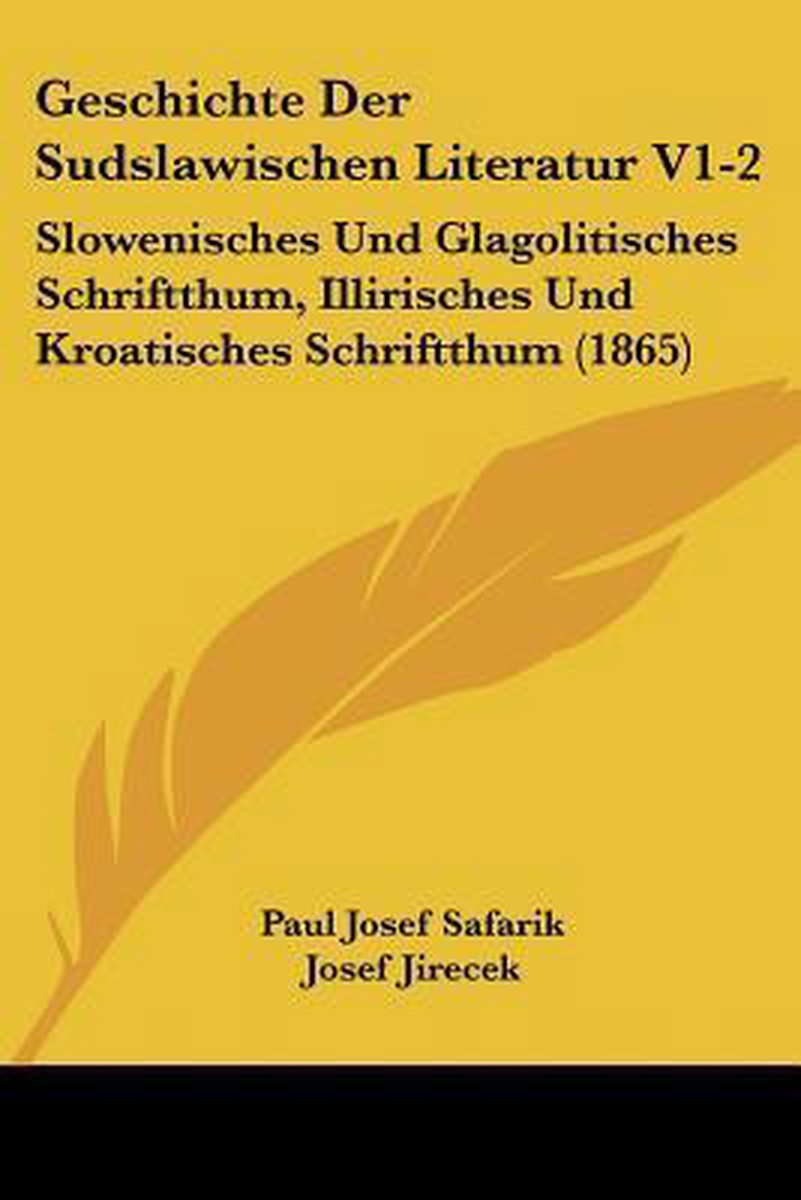 Geschichte Der Sudslawischen Literatur V1-2

Slowenisches Und Glagolitisches Schriftthum, Illirisches Und Kroatisches Schriftthum (1865)

Paul Josef Safarik
Josef Jirecek